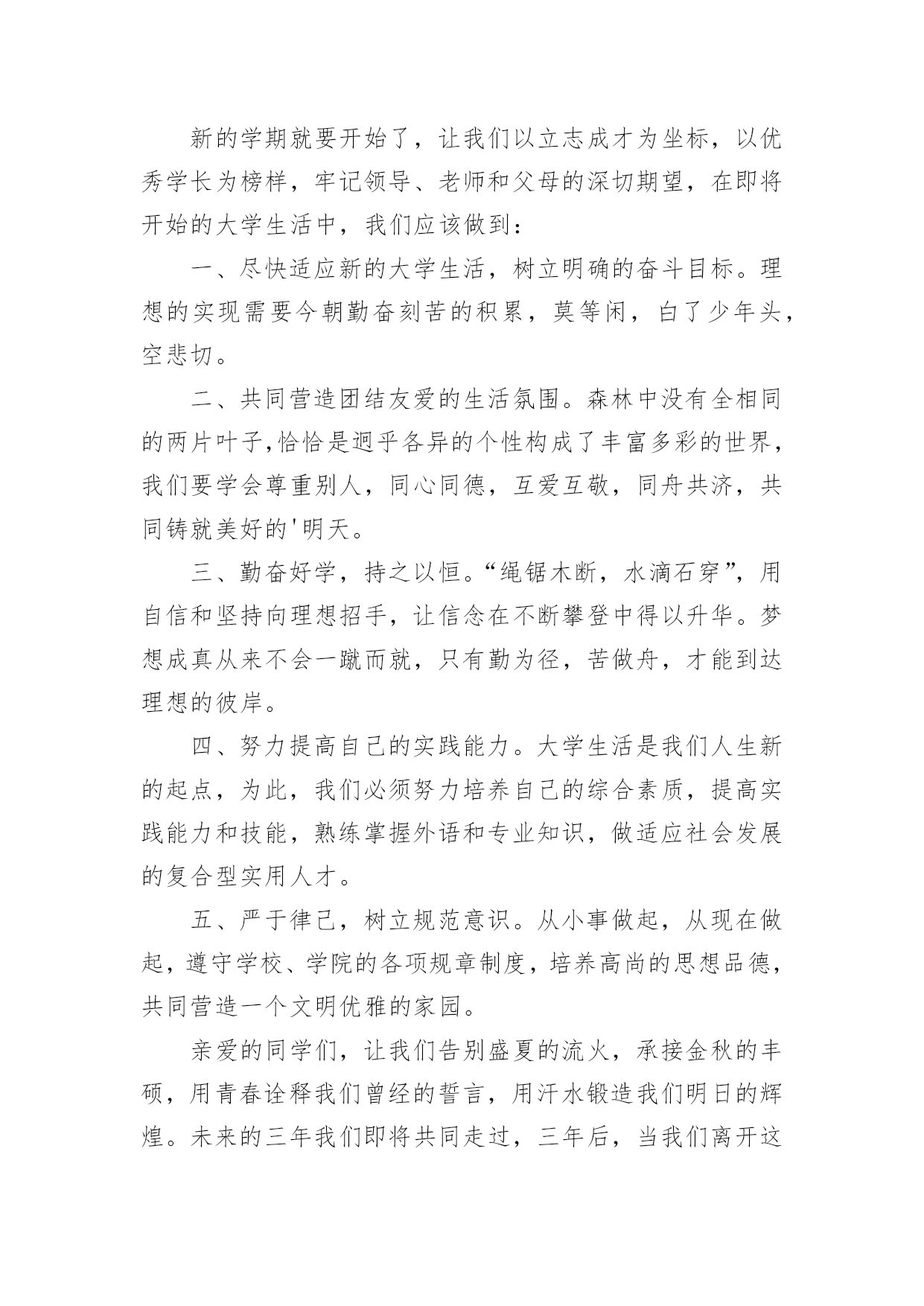 新的学期就要开始了，让我们以立志成才为坐标，以优秀学长为榜样，牢记领导、老师和父母的深切期望，在即将开始的大学生活中，我们应该做到：

一、尽快适应新的大学生活，树立明确的奋斗目标。理想的实现需要今朝勤奋刻苦的积累，莫等闲，白了少年头，空悲切。

二、共同营造团结友爱的生活氛围。森林中没有全相同的两片叶子,恰恰是迥乎各异的个性构成了丰富多彩的世界，我们要学会尊重别人，同心同德，互爱互敬，同舟共济，共同铸就美好的'明天。

三、勤奋好学，持之以恒。“绳锯木断，水滴石穿”，用自信和坚持向理想招手，让信念在不断攀登中得以升华。梦想成真从来不会一蹴而就，只有勤为径，苦做舟，才能到达理想的彼岸。

四、努力提高自己的实践能力。大学生活是我们人生新的起点，为此，我们必须努力培养自己的综合素质，提高实践能力和技能，熟练掌握外语和专业知识，做适应社会发展的复合型实用人才。

五、严于律己，树立规范意识。从小事做起，从现在做起，遵守学校、学院的各项规章制度，培养高尚的思想品德，共同营造一个文明优雅的家园。

亲爱的同学们，让我们告别盛夏的流火，承接金秋的丰硕，用青春诠释我们曾经的誓言，用汗水锻造我们明日的辉煌。未来的三年我们即将共同走过，三年后，当我们离开这